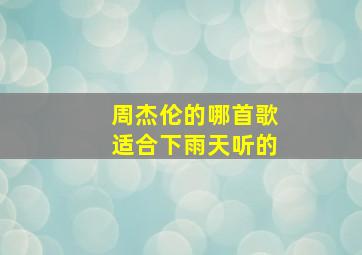 周杰伦的哪首歌
适合下雨天听的